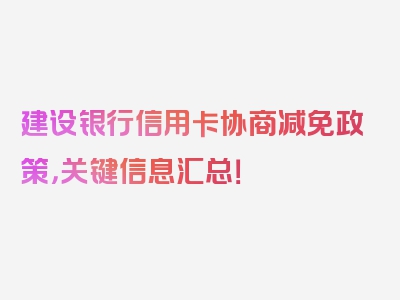 建设银行信用卡协商减免政策,关键信息汇总!